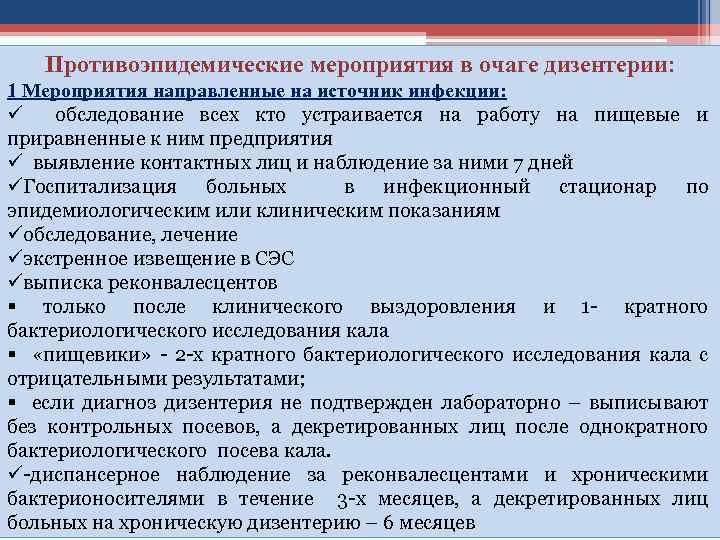 Противоэпидемические мероприятия в очаге дизентерии:

1 Мероприятия направленные на источник инфекции:

✓ обследование всех кто устраивается на работу на пищевые и приравненные к ним предприятия

✓ выявление контактных лиц и наблюдение за ними 7 дней

✓Госпитализация больных в инфекционный стационар по эпидемиологическим или клиническим показаниям

✓обследование, лечение

✓экстренное извещение в СЭС

✓выписка реконвалесцентов

▪ только после клинического выздоровления и 1- кратного бактериологического исследования кала

▪ «пищевики» - 2-х кратного бактериологического исследования кала с отрицательными результатами;

▪ если диагноз дизентерия не подтвержден лабораторно – выписывают без контрольных посевов, а декретированных лиц после однократного бактериологического посева кала.

✓-диспансерное наблюдение за реконвалесцентами и хроническими бактерионосителями в течение 3-х месяцев, а декретированных лиц больных на хроническую дизентерию – 6 месяцев